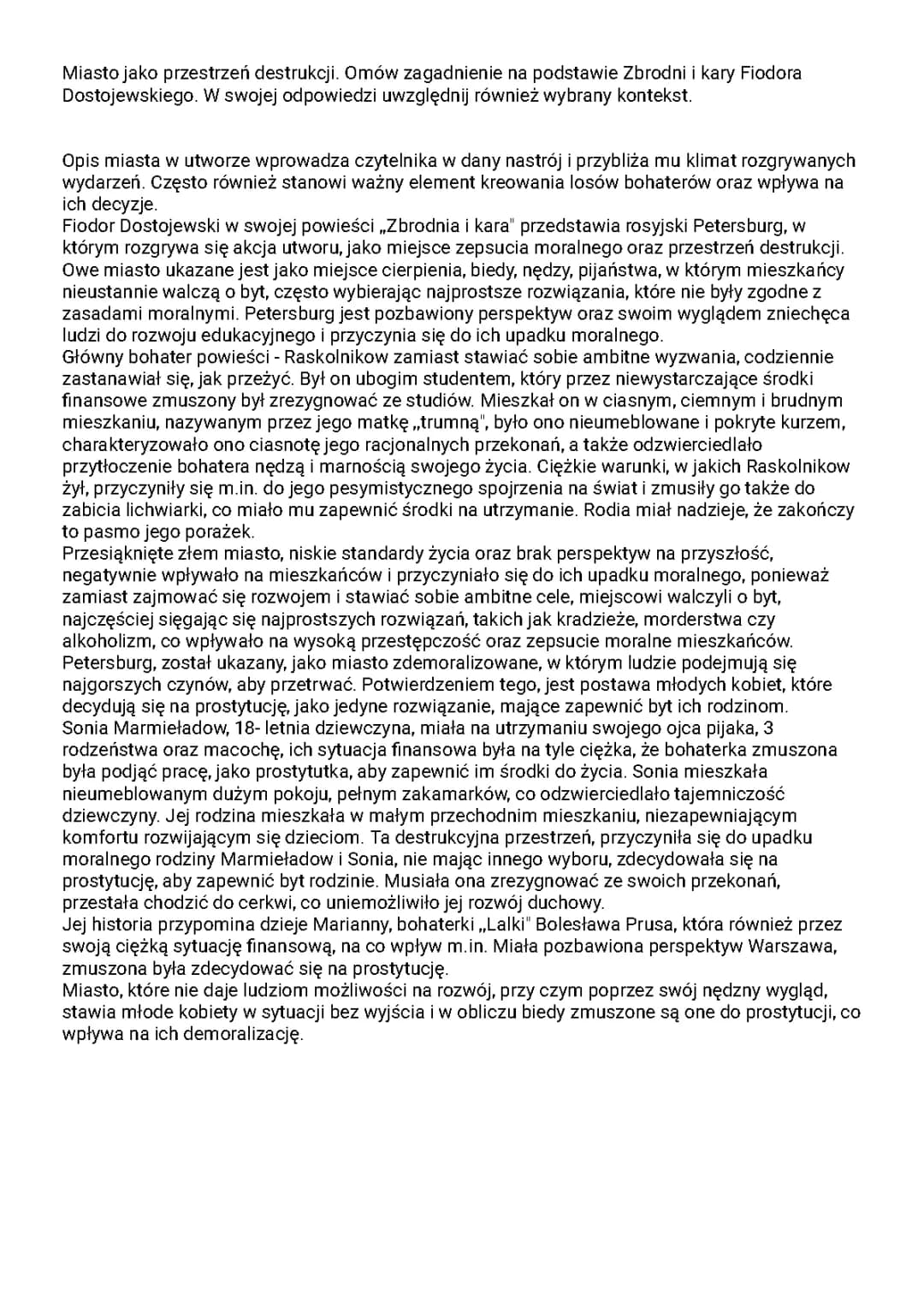 Miasto jako przestrzeń destrukcji. Omów zagadnienie na podstawie Zbrodni i kary Fiodora Dostojewskiego. W swojej odpowiedzi uwzględnij również wybrany kontekst.

Opis miasta w utworze wprowadza czytelnika w dany nastrój i przybliża mu klimat rozgrywanych wydarzeń. Często również stanowi ważny element kreowania losów bohaterów oraz wpływa na ich decyzje.
Fiodor Dostojewski w swojej powieści „Zbrodnia i kara" przedstawia rosyjski Petersburg, w którym rozgrywa się akcja utworu, jako miejsce zepsucia moralnego oraz przestrzeń destrukcji. Owe miasto ukazane jest jako miejsce cierpienia, biedy, nędzy, pijaństwa, w którym mieszkańcy nieustannie walczą o byt, często wybierając najprostsze rozwiązania, które nie były zgodne z zasadami moralnymi. Petersburg jest pozbawiony perspektyw oraz swoim wyglądem zniechęca ludzi do rozwoju edukacyjnego i przyczynia się do ich upadku moralnego.
Główny bohater powieści - Raskolnikow zamiast stawiać sobie ambitne wyzwania, codziennie zastanawiał się, jak przeżyć. Był on ubogim studentem, który przez niewystarczające środki finansowe zmuszony był zrezygnować ze studiów. Mieszkał on w ciasnym, ciemnym i brudnym mieszkaniu, nazywanym przez jego matkę „trumną", było ono nieumeblowane i pokryte kurzem, charakteryzowało ono ciasnotę jego racjonalnych przekonań, a także odzwierciedlało przytłoczenie bohatera nędzą i marnością swojego życia. Ciężkie warunki, w jakich Raskolnikow żył, przyczyniły się m.in. do jego pesymistycznego spojrzenia na świat i zmusiły go także do zabicia lichwiarki, co miało mu zapewnić środki na utrzymanie. Rodia miał nadzieje, że zakończy to pasmo jego porażek.
Przesiąknięte złem miasto, niskie standardy życia oraz brak perspektyw na przyszłość, negatywnie wpływało na mieszkańców i przyczyniało się do ich upadku moralnego, ponieważ zamiast zajmować się rozwojem i stawiać sobie ambitne cele, miejscowi walczyli o byt, najczęściej sięgając się najprostszych rozwiązań, takich jak kradzieże, morderstwa czy alkoholizm, co wpływało na wysoką przestępczość oraz zepsucie moralne mieszkańców. Petersburg, został ukazany, jako miasto zdemoralizowane, w którym ludzie podejmują się najgorszych czynów, aby przetrwać. Potwierdzeniem tego, jest postawa młodych kobiet, które decydują się na prostytucję, jako jedyne rozwiązanie, mające zapewnić byt ich rodzinom.
Sonia Marmieładow, 18- letnia dziewczyna, miała na utrzymaniu swojego ojca pijaka, 3 rodzeństwa oraz macochę, ich sytuacja finansowa była na tyle ciężka, że bohaterka zmuszona była podjąć pracę, jako prostytutka, aby zapewnić im środki do życia. Sonia mieszkała nieumeblowanym dużym pokoju, pełnym zakamarków, co odzwierciedlało tajemniczość dziewczyny. Jej rodzina mieszkała w małym przechodnim mieszkaniu, niezapewniającym komfortu rozwijającym się dzieciom. Ta destrukcyjna przestrzeń, przyczyniła się do upadku moralnego rodziny Marmieładow i Sonia, nie mając innego wyboru, zdecydowała się na prostytucję, aby zapewnić byt rodzinie. Musiała ona zrezygnować ze swoich przekonań, przestała chodzić do cerkwi, co uniemożliwiło jej rozwój duchowy.
Jej historia przypomina dzieje Marianny, bohaterki „Lalki" Bolesława Prusa, która również przez swoją ciężką sytuację finansową, na co wpływ m.in. Miała pozbawiona perspektyw Warszawa, zmuszona była zdecydować się na prostytucję.
Miasto, które nie daje ludziom możliwości na rozwój, przy czym poprzez swój nędzny wygląd, stawia młode kobiety w sytuacji bez wyjścia i w obliczu biedy zmuszone są one do prostytucji, co wpływa na ich demoralizację.